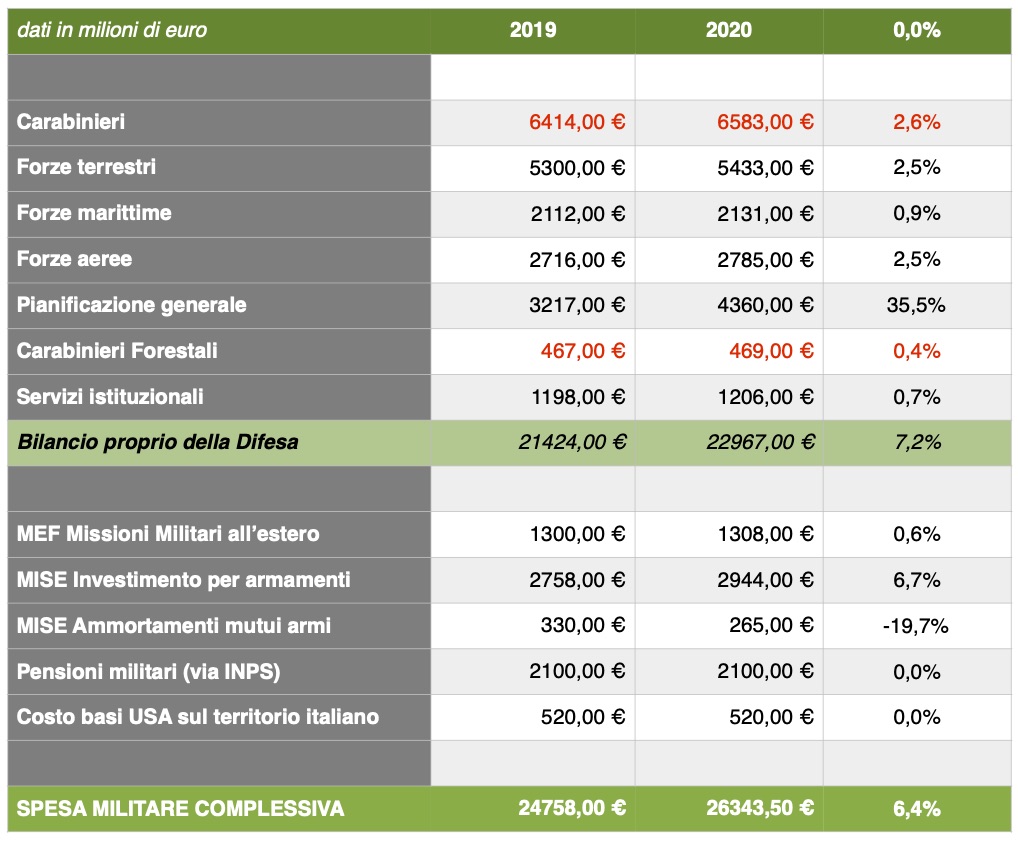 | dati in milioni di euro | 2019 | 2020 | 0,0% |
|---|---|---|---|
| | | | |
| Carabinieri | 6414,00 € | 6583,00 € | 2,6% |
| Forze terrestri | 5300,00 € | 5433,00 € | 2,5% |
| Forze marittime | 2112,00 € | 2131,00 € | 0,9% |
| Forze aeree | 2716,00 € | 2785,00 € | 2,5% |
| Pianificazione generale | 3217,00 € | 4360,00 € | 35,5% |
| Carabinieri Forestali | 467,00 € | 469,00 € | 0,4% |
| Servizi istituzionali | 1198,00 € | 1206,00 € | 0,7% |
| Bilancio proprio della Difesa | 21424,00 € | 22967,00 € | 7,2% |
| | | | |
| MEF Missioni Militari all'estero | 1300,00 € | 1308,00 € | 0,6% |
| MISE Investimento per armamenti | 2758,00 € | 2944,00 € | 6,7% |
| MISE Ammortamenti mutui armi | 330,00 € | 265,00 € | -19,7% |
| Pensioni militari (via INPS) | 2100,00 € | 2100,00 € | 0,0% |
| Costo basi USA sul territorio italiano | 520,00 € | 520,00 € | 0,0% |
| | | | |
| SPESA MILITARE COMPLESSIVA | 24758,00 € | 26343,50 € | 6,4% |